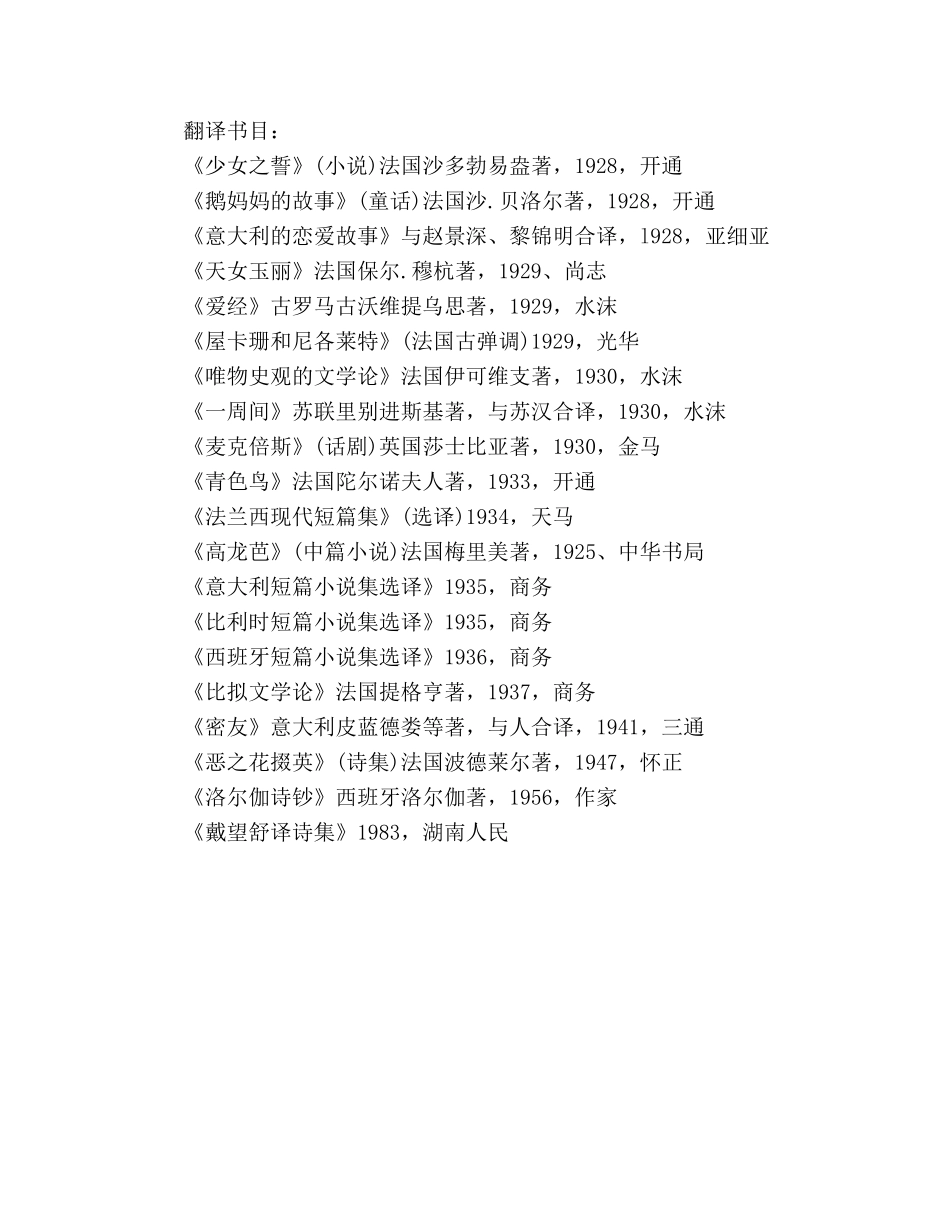 翻译书目：
《少女之誓》(小说)法国沙多勃易盎著，1928，开通
《鹅妈妈的故事》(童话)法国沙.贝洛尔著，1928，开通
《意大利的恋爱故事》与赵景深、黎锦明合译，1928，亚细亚
《天女玉丽》法国保尔.穆杭著，1929、尚志
《爱经》古罗马古沃维提乌思著，1929，水沫
《屋卡珊和尼各莱特》(法国古弹调)1929，光华
《唯物史观的文学论》法国伊可维支著，1930，水沫
《一周间》苏联里别进斯基著，与苏汉合译，1930，水沫
《麦克倍斯》(话剧)英国莎士比亚著，1930，金马
《青色鸟》法国陀尔诺夫人著，1933，开通
《法兰西现代短篇集》(选译)1934，天马
《高龙芭》(中篇小说)法国梅里美著，1925、中华书局
《意大利短篇小说集选译》1935，商务
《比利时短篇小说集选译》1935，商务
《西班牙短篇小说集选译》1936，商务
《比拟文学论》法国提格亨著，1937，商务
《密友》意大利皮蓝德娄等著，与人合译，1941，三通
《恶之花掇英》(诗集)法国波德莱尔著，1947，怀正
《洛尔伽诗钞》西班牙洛尔伽著，1956，作家
《戴望舒译诗集》1983，湖南人民